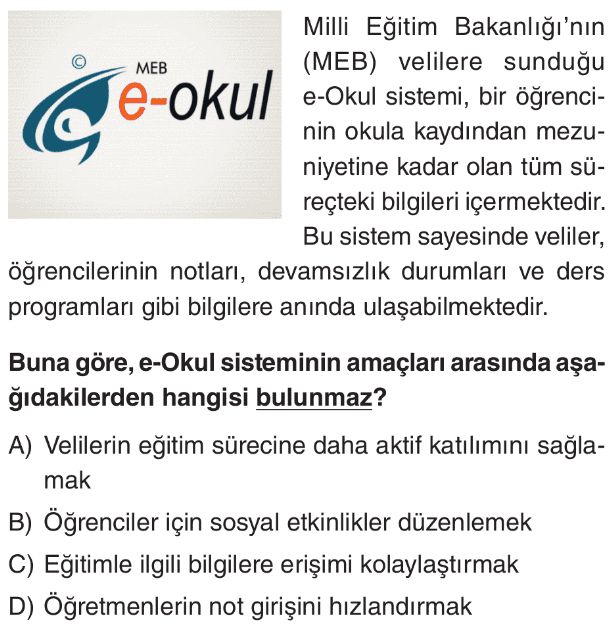 ©
MEB
e-okul

Milli Eğitim Bakanlığı'nın (MEB) velilere sunduğu e-Okul sistemi, bir öğrencinin okula kaydından mezuniyetine kadar olan tüm süreçteki bilgileri içermektedir. Bu sistem sayesinde veliler, öğrencilerinin notları, devamsızlık durumları ve ders programları gibi bilgilere anında ulaşabilmektedir.

Buna göre, e-Okul sisteminin amaçları arasında aşağıdakilerden hangisi bulunmaz?

A) Velilerin eğitim sürecine daha aktif katılımını sağlamak

B) Öğrenciler için sosyal etkinlikler düzenlemek

C) Eğitimle ilgili bilgilere erişimi kolaylaştırmak

D) Öğretmenlerin not girişini hızlandırmak